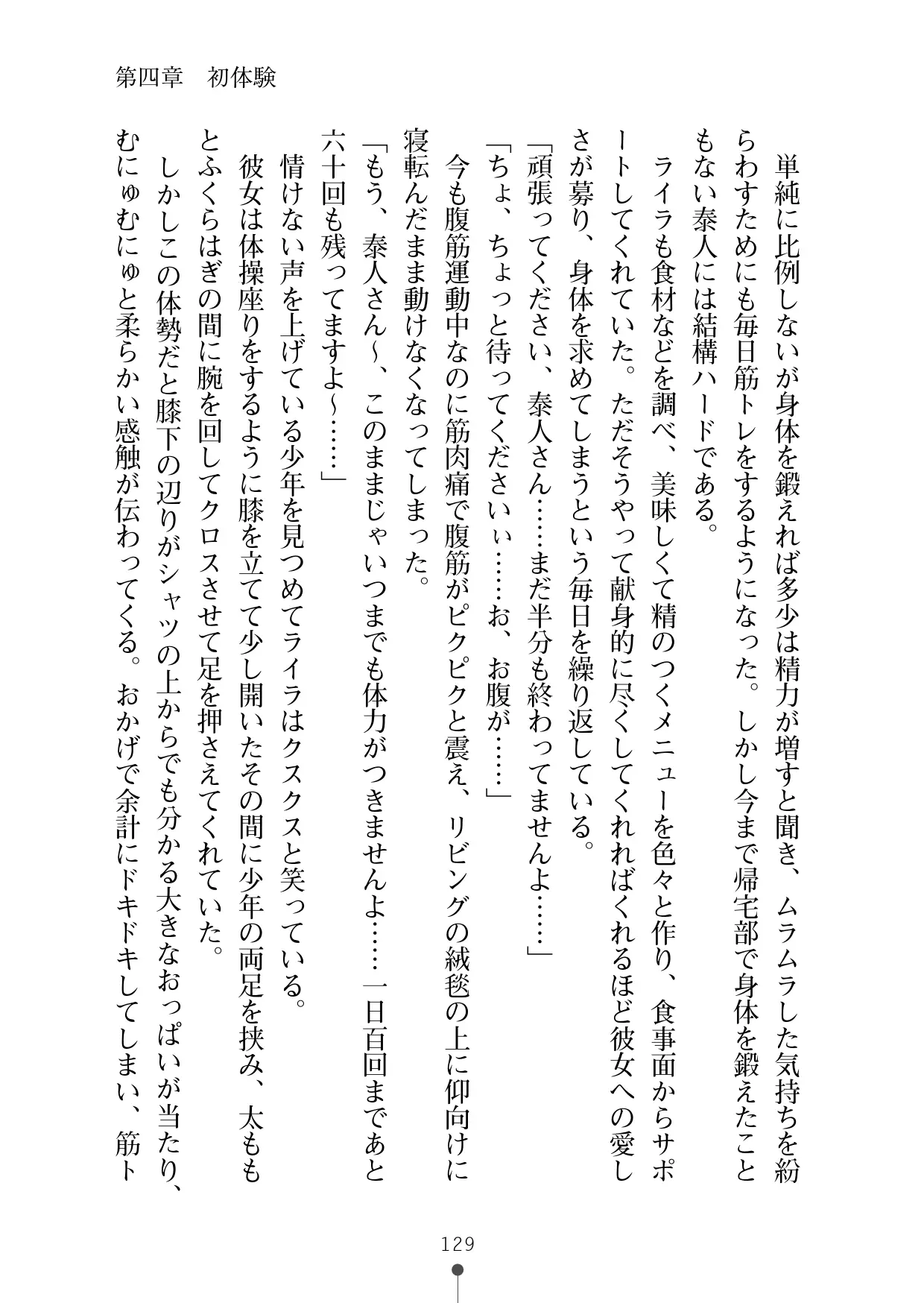 第四章　初体験

単純に比例しないが身体を鍛えれば多少は精力が増すと聞き、ムラムラした気持ちを紛らわすためにも毎日筋トレをするようになった。しかし今まで帰宅部で身体を鍛えたこともない泰人には結構ハードである。

ライラも食材などを調べ、美味しくて精のつくメニューを色々と作り、食事面からサポートしてくれていた。ただそうやって献身的に尽くしてくれればくれるほど彼女への愛しさが募り、身体を求めてしまうという毎日を繰り返している。

「頑張ってください、泰人さん……まだ半分も終わってませんよ……」

「ちょ、ちょっと待ってくださいぃ……お、お腹が……」

今も腹筋運動中なのに筋肉痛で腹筋がピクピクと震え、リビングの絨毯の上に仰向けに寝転んだまま動けなくなってしまった。

「もう、泰人さん～、このままじゃいつまでも体力がつきませんよ……一日百回まであと六十回も残ってますよ～……」

情けない声を上げている少年を見つめてライラはクスクスと笑っている。

彼女は体操座りをするように膝を立てて少し開いたその間に少年の両足を挟み、太ももとふくらはぎの間に腕を回してクロスさせて足を押さえてくれていた。

しかしこの体勢だと膝下の辺りがシャツの上からでも分かる大きなおっぱいが当たり、むにゅむにゅと柔らかい感触が伝わってくる。おかげで余計にドキドキしてしまい、筋ト

129